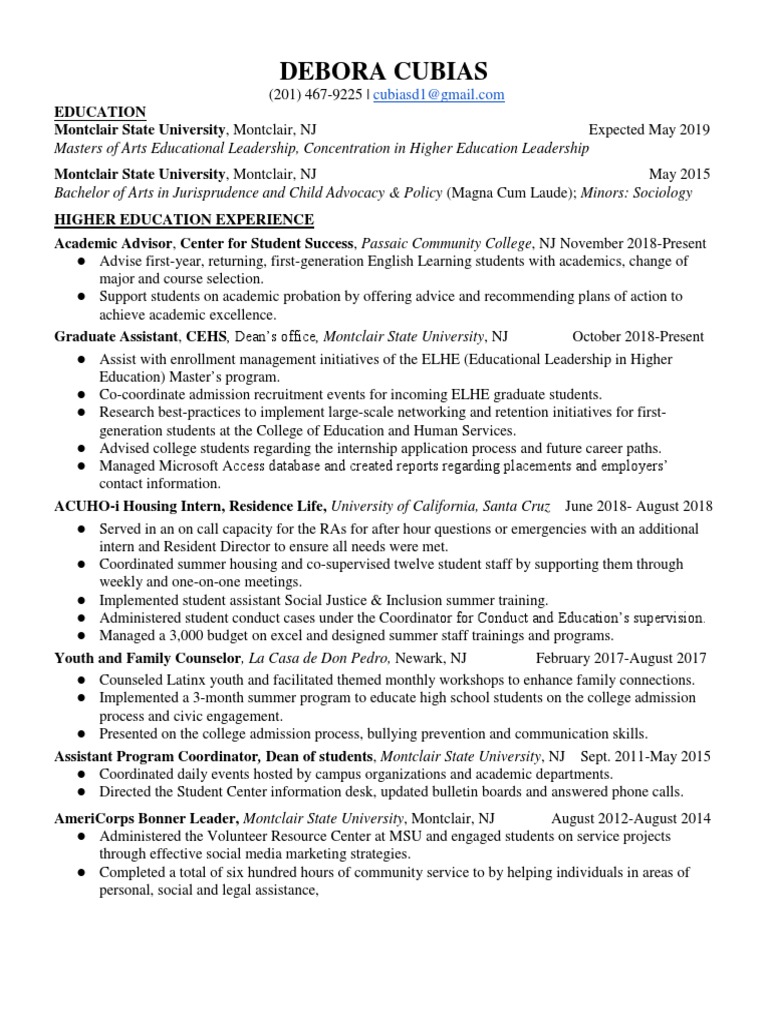 DEBORA CUBIAS
(201) 467-9225 | cubiasd1@gmail.com

EDUCATION
Montclair State University, Montclair, NJ Expected May 2019
Masters of Arts Educational Leadership, Concentration in Higher Education Leadership

Montclair State University, Montclair, NJ May 2015
Bachelor of Arts in Jurisprudence and Child Advocacy & Policy (Magna Cum Laude); Minors: Sociology

HIGHER EDUCATION EXPERIENCE
Academic Advisor, Center for Student Success, Passaic Community College, NJ November 2018-Present
● Advise first-year, returning, first-generation English Learning students with academics, change of major and course selection.
● Support students on academic probation by offering advice and recommending plans of action to achieve academic excellence.

Graduate Assistant, CEHS, Dean's office, Montclair State University, NJ October 2018-Present
● Assist with enrollment management initiatives of the ELHE (Educational Leadership in Higher Education) Master's program.
● Co-coordinate admission recruitment events for incoming ELHE graduate students.
● Research best-practices to implement large-scale networking and retention initiatives for first-generation students at the College of Education and Human Services.
● Advised college students regarding the internship application process and future career paths.
● Managed Microsoft Access database and created reports regarding placements and employers' contact information.

ACUHO-i Housing Intern, Residence Life, University of California, Santa Cruz June 2018- August 2018
● Served in an on call capacity for the RAs for after hour questions or emergencies with an additional intern and Resident Director to ensure all needs were met.
● Coordinated summer housing and co-supervised twelve student staff by supporting them through weekly and one-on-one meetings.
● Implemented student assistant Social Justice & Inclusion summer training.
● Administered student conduct cases under the Coordinator for Conduct and Education's supervision.
● Managed a 3,000 budget on excel and designed summer staff trainings and programs.

Youth and Family Counselor, La Casa de Don Pedro, Newark, NJ February 2017-August 2017
● Counseled Latinx youth and facilitated themed monthly workshops to enhance family connections.
● Implemented a 3-month summer program to educate high school students on the college admission process and civic engagement.
● Presented on the college admission process, bullying prevention and communication skills.

Assistant Program Coordinator, Dean of students, Montclair State University, NJ Sept. 2011-May 2015
● Coordinated daily events hosted by campus organizations and academic departments.
● Directed the Student Center information desk, updated bulletin boards and answered phone calls.

AmeriCorps Bonner Leader, Montclair State University, Montclair, NJ August 2012-August 2014
● Administered the Volunteer Resource Center at MSU and engaged students on service projects through effective social media marketing strategies.
● Completed a total of six hundred hours of community service to by helping individuals in areas of personal, social and legal assistance,